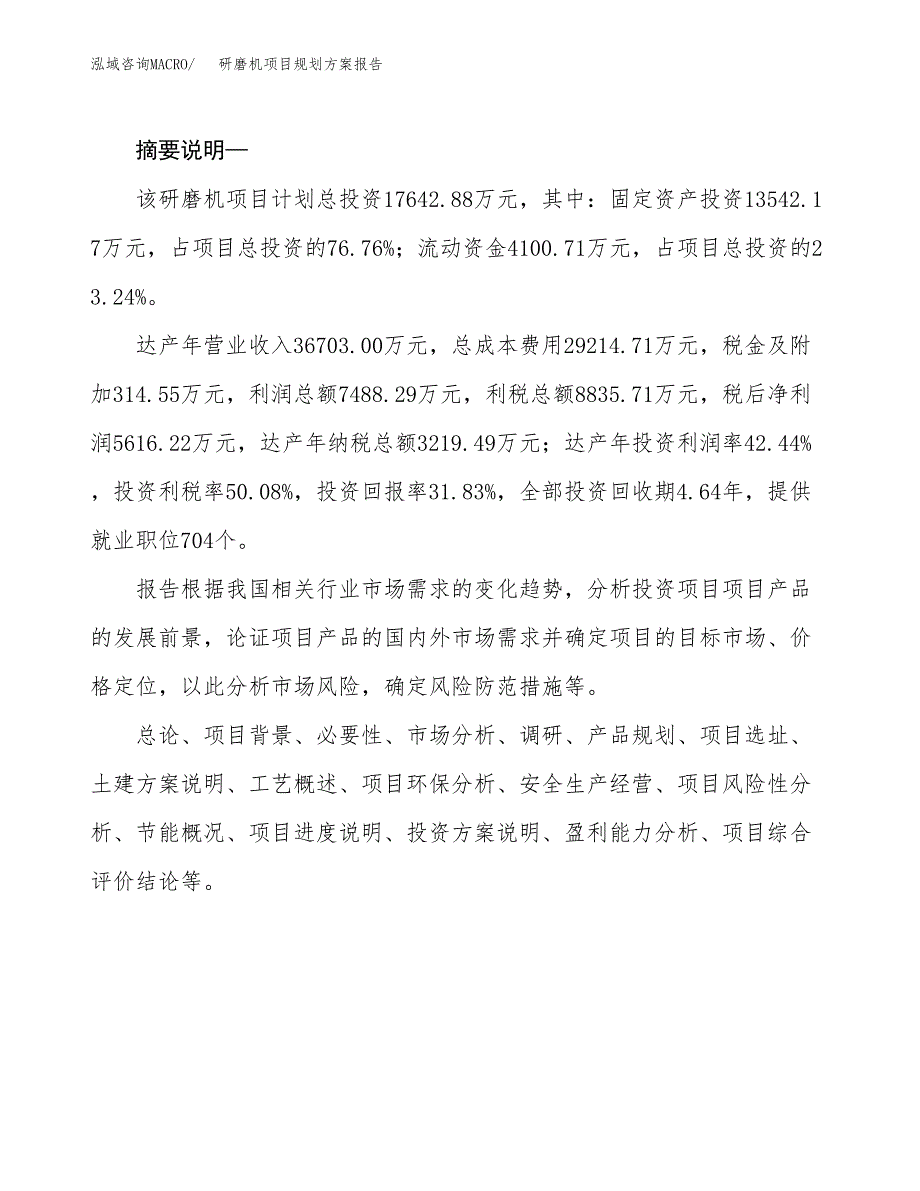 泓域咨询MACRO/　研磨机项目规划方案报告

摘要说明—

该研磨机项目计划总投资17642.88万元，其中：固定资产投资13542.17万元，占项目总投资的76.76%；流动资金4100.71万元，占项目总投资的23.24%。

达产年营业收入36703.00万元，总成本费用29214.71万元，税金及附加314.55万元，利润总额7488.29万元，利税总额8835.71万元，税后净利润5616.22万元，达产年纳税总额3219.49万元；达产年投资利润率42.44%，投资利税率50.08%，投资回报率31.83%，全部投资回收期4.64年，提供就业职位704个。

报告根据我国相关行业市场需求的变化趋势，分析投资项目项目产品的发展前景，论证项目产品的国内外市场需求并确定项目的目标市场、价格定位，以此分析市场风险，确定风险防范措施等。

总论、项目背景、必要性、市场分析、调研、产品规划、项目选址、土建方案说明、工艺概述、项目环保分析、安全生产经营、项目风险性分析、节能概况、项目进度说明、投资方案说明、盈利能力分析、项目综合评价结论等。